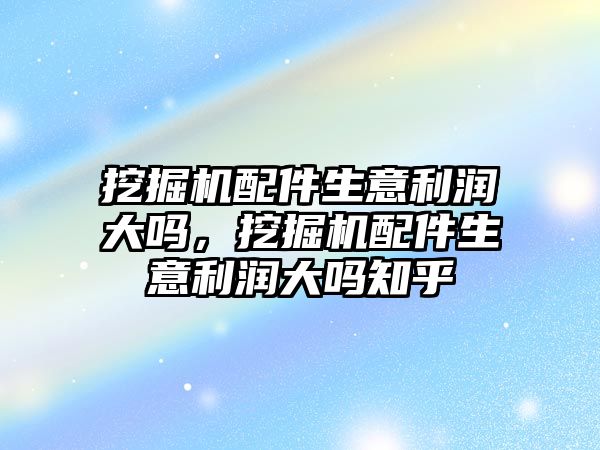 挖掘机配件生意利润大吗，挖掘机配件生意利润大吗知乎